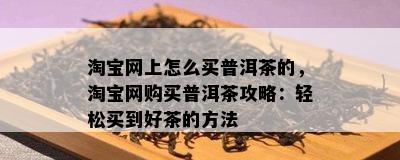 淘宝网上怎么买普洱茶的，淘宝网购买普洱茶攻略：轻松买到好茶的方法